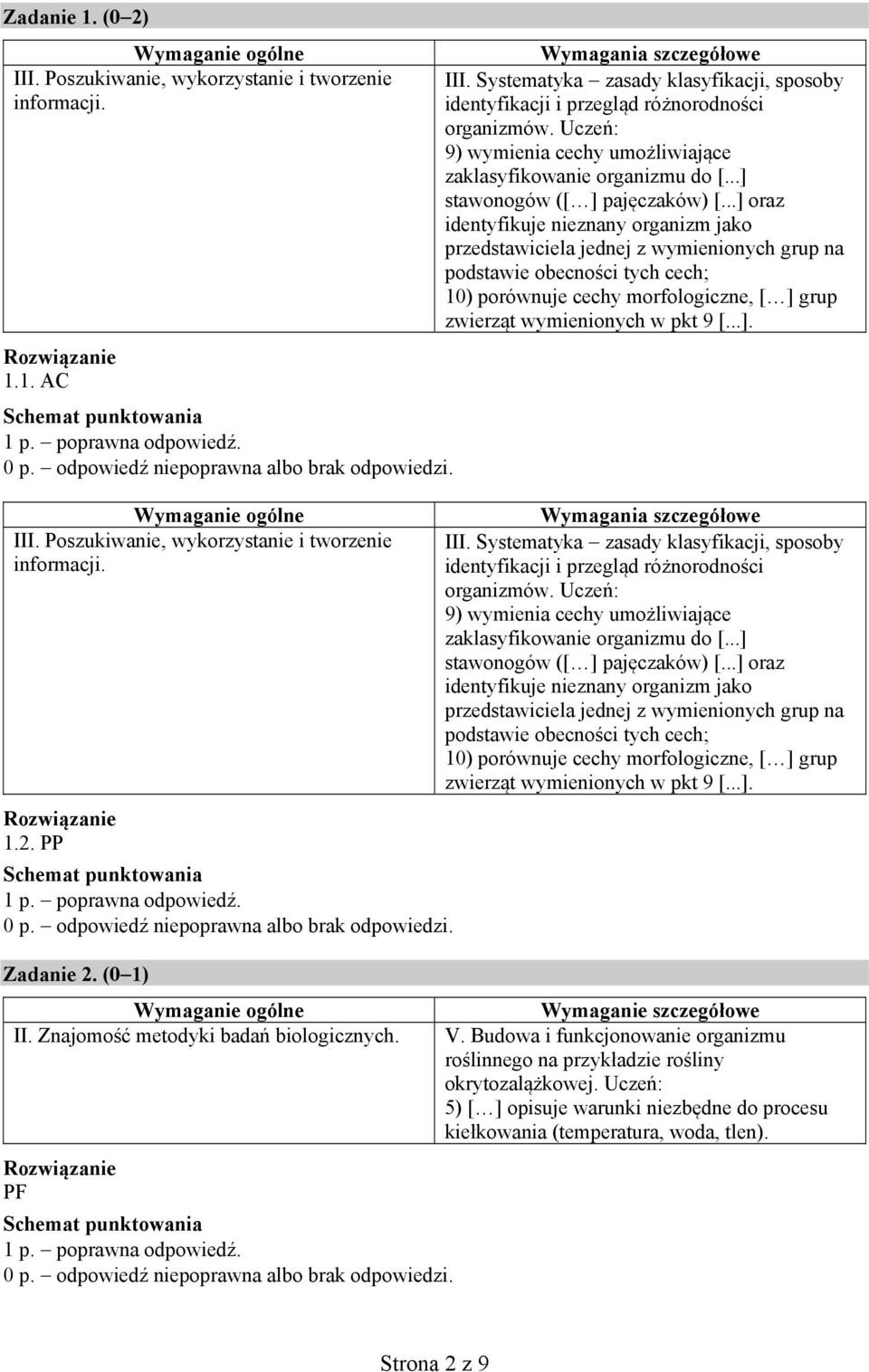 Zadanie 1. (0–2)

| Wymaganie ogólne | Wymagania szczegółowe |
|---|---|
| III. Poszukiwanie, wykorzystanie i tworzenie informacji. | III. Systematyka – zasady klasyfikacji, sposoby identyfikacji i przegląd różnorodności organizmów. Uczeń: 9) wymienia cechy umożliwiające zaklasyfikowanie organizmu do [...] stawonogów ([…] pajęczaków) [...] oraz identyfikuje nieznany organizm jako przedstawiciela jednej z wymienionych grup na podstawie obecności tych cech; 10) porównuje cechy morfologiczne, […] grup zwierząt wymienionych w pkt 9 [...]. |

Rozwiązanie
1.1. AC

Schemat punktowania
1 p. – poprawna odpowiedź.
0 p. – odpowiedź niepoprawna albo brak odpowiedzi.

| Wymaganie ogólne | Wymagania szczegółowe |
|---|---|
| III. Poszukiwanie, wykorzystanie i tworzenie informacji. | III. Systematyka – zasady klasyfikacji, sposoby identyfikacji i przegląd różnorodności organizmów. Uczeń: 9) wymienia cechy umożliwiające zaklasyfikowanie organizmu do [...] stawonogów ([…] pajęczaków) [...] oraz identyfikuje nieznany organizm jako przedstawiciela jednej z wymienionych grup na podstawie obecności tych cech; 10) porównuje cechy morfologiczne, […] grup zwierząt wymienionych w pkt 9 [...]. |

Rozwiązanie
1.2. PP

Schemat punktowania
1 p. – poprawna odpowiedź.
0 p. – odpowiedź niepoprawna albo brak odpowiedzi.

Zadanie 2. (0–1)

| Wymaganie ogólne | Wymaganie szczegółowe |
|---|---|
| II. Znajomość metodyki badań biologicznych. | V. Budowa i funkcjonowanie organizmu roślinnego na przykładzie rośliny okrytozalążkowej. Uczeń: 5) […] opisuje warunki niezbędne do procesu kiełkowania (temperatura, woda, tlen). |

Rozwiązanie
PF

Schemat punktowania
1 p. – poprawna odpowiedź.
0 p. – odpowiedź niepoprawna albo brak odpowiedzi.

Strona 2 z 9